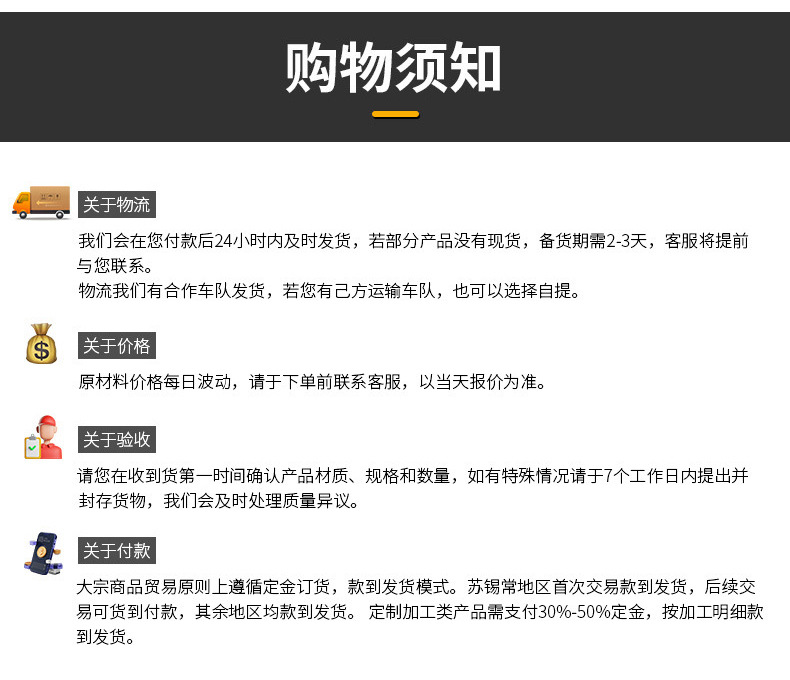 购物须知

关于物流

我们会在您付款后24小时内及时发货，若部分产品没有现货，备货期需2-3天，客服将提前与您联系。

物流我们有合作车队发货，若您有己方运输车队，也可以选择自提。

关于价格

原材料价格每日波动，请于下单前联系客服，以当天报价为准。

关于验收

请您在收到货第一时间确认产品材质、规格和数量，如有特殊情况请于7个工作日内提出并封存货物，我们会及时处理质量异议。

关于付款

大宗商品贸易原则上遵循定金订货，款到发货模式。苏锡常地区首次交易款到发货，后续交易可货到付款，其余地区均款到发货。 定制加工类产品需支付30%-50%定金，按加工明细款到发货。